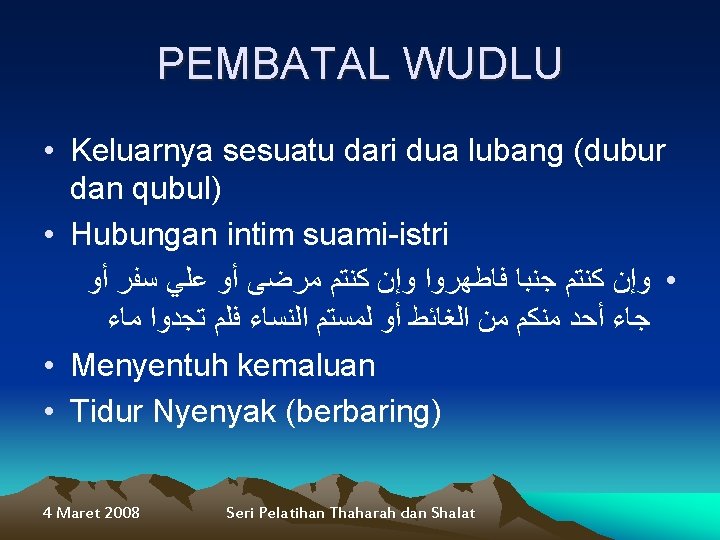 PEMBATAL WUDLU

• Keluarnya sesuatu dari dua lubang (dubur dan qubul)
• Hubungan intim suami-istri
  • وإن كنتم جنبا فاطهروا وإن كنتم مرضى أو علي سفر أو جاء أحد منكم من الغائط أو لمستم النساء فلم تجدوا ماء
• Menyentuh kemaluan
• Tidur Nyenyak (berbaring)

4 Maret 2008
Seri Pelatihan Thaharah dan Shalat